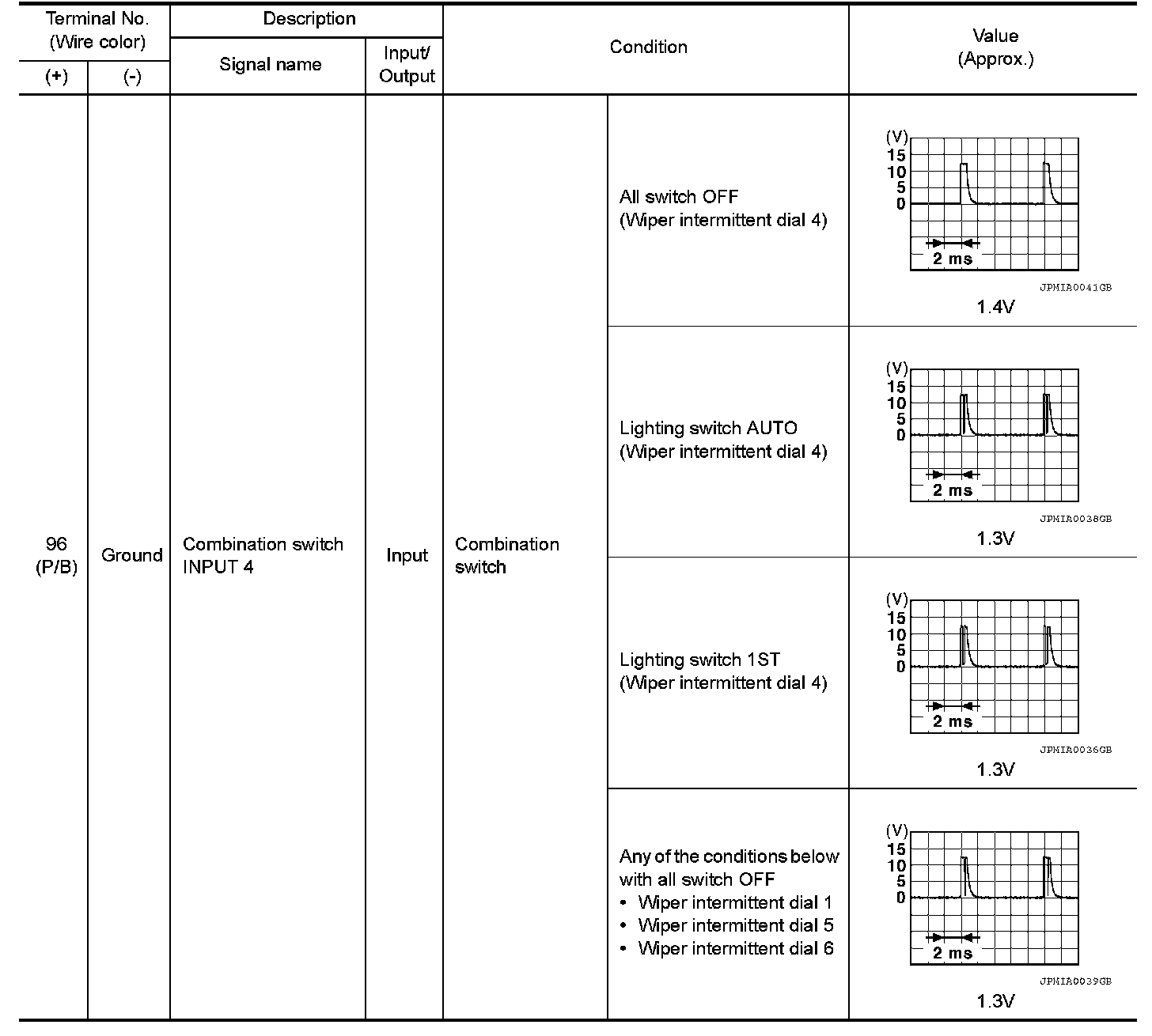 | Terminal No. (Wire color) (+) | Terminal No. (Wire color) (-) | Description Signal name | Description Input/ Output | Condition | Condition | Value (Approx.) |
|---|---|---|---|---|---|---|
| 96 (P/B) | Ground | Combination switch INPUT 4 | Input | Combination switch | All switch OFF (Wiper intermittent dial 4) | (V) 15 10 5 0 2 ms JPMIA0041GB 1.4V |
| | | | | | Lighting switch AUTO (Wiper intermittent dial 4) | (V) 15 10 5 0 2 ms JPMIA0038GB 1.3V |
| | | | | | Lighting switch 1ST (Wiper intermittent dial 4) | (V) 15 10 5 0 2 ms JPMIA0036GB 1.3V |
| | | | | | Any of the conditions below with all switch OFF • Wiper intermittent dial 1 • Wiper intermittent dial 5 • Wiper intermittent dial 6 | (V) 15 10 5 0 2 ms JPMIA0039GB 1.3V |